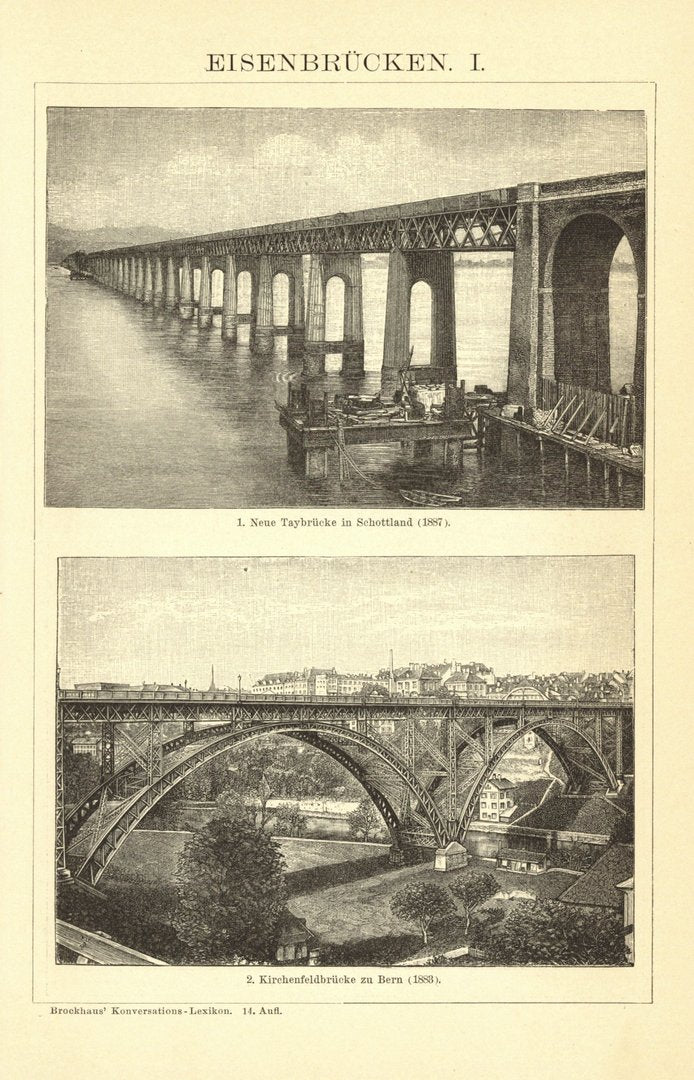 EISENBRÜCKEN. I.

1. Neue Taybrücke in Schottland (1887).

2. Kirchenfeldbrücke zu Bern (1883).

Brockhaus' Konversations-Lexikon. 14. Aufl.